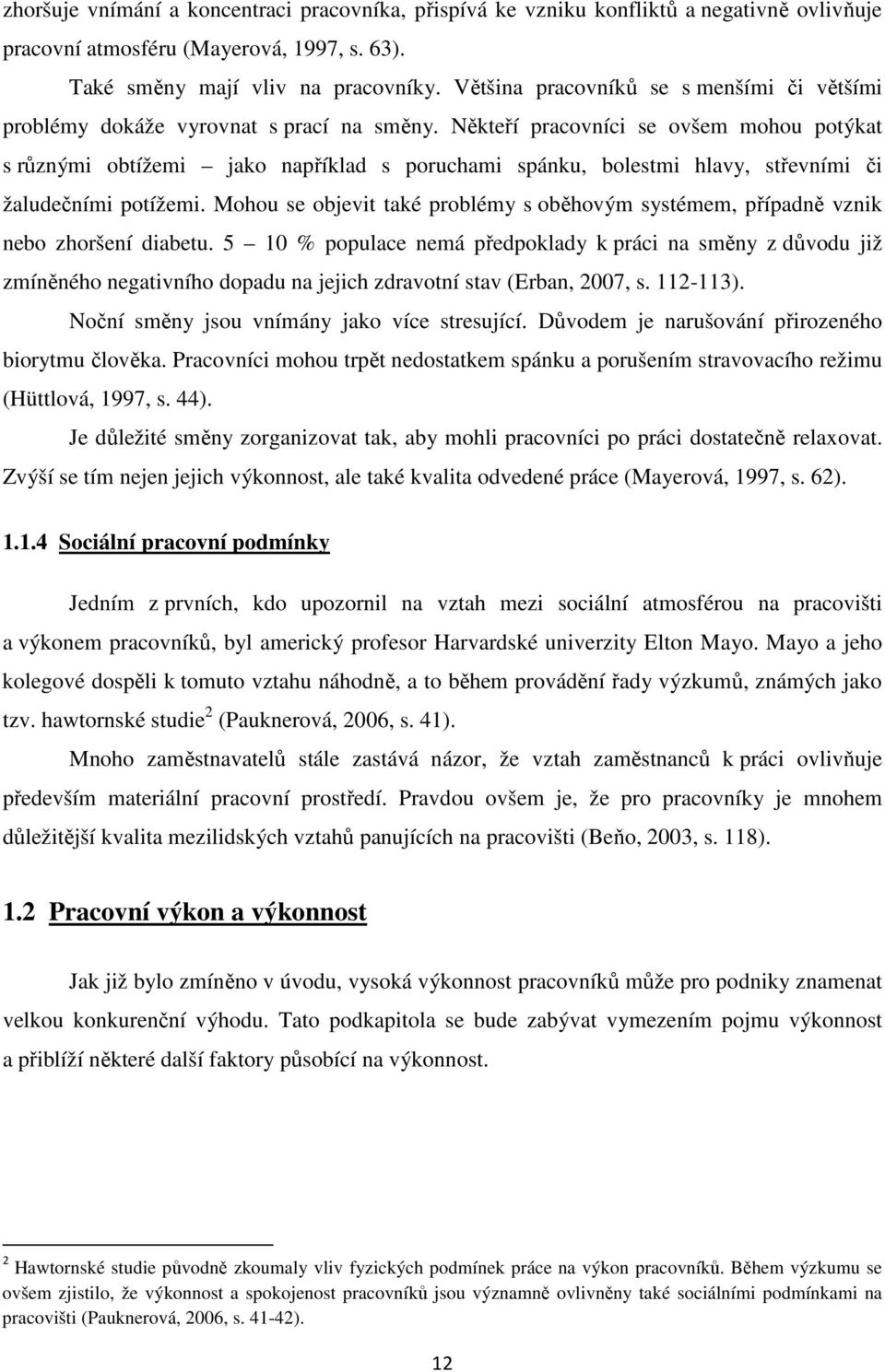 zhoršuje vnímání a koncentraci pracovníka, přispívá ke vzniku konfliktů a negativně ovlivňuje pracovní atmosféru (Mayerová, 1997, s. 63).

Také směny mají vliv na pracovníky. Většina pracovníků se s menšími či většími problémy dokáže vyrovnat s prací na směny. Někteří pracovníci se ovšem mohou potýkat s různými obtížemi – jako například s poruchami spánku, bolestmi hlavy, střevními či žaludečními potížemi. Mohou se objevit také problémy s oběhovým systémem, případně vznik nebo zhoršení diabetu. 5 – 10 % populace nemá předpoklady k práci na směny z důvodu již zmíněného negativního dopadu na jejich zdravotní stav (Erban, 2007, s. 112-113).

Noční směny jsou vnímány jako více stresující. Důvodem je narušování přirozeného biorytmu člověka. Pracovníci mohou trpět nedostatkem spánku a porušením stravovacího režimu (Hüttlová, 1997, s. 44).

Je důležité směny zorganizovat tak, aby mohli pracovníci po práci dostatečně relaxovat. Zvýší se tím nejen jejich výkonnost, ale také kvalita odvedené práce (Mayerová, 1997, s. 62).

1.1.4 Sociální pracovní podmínky

Jedním z prvních, kdo upozornil na vztah mezi sociální atmosférou na pracovišti a výkonem pracovníků, byl americký profesor Harvardské univerzity Elton Mayo. Mayo a jeho kolegové dospěli k tomuto vztahu náhodně, a to během provádění řady výzkumů, známých jako tzv. hawtornské studie $^2$ (Pauknerová, 2006, s. 41).

Mnoho zaměstnavatelů stále zastává názor, že vztah zaměstnanců k práci ovlivňuje především materiální pracovní prostředí. Pravdou ovšem je, že pro pracovníky je mnohem důležitější kvalita mezilidských vztahů panujících na pracovišti (Beňo, 2003, s. 118).

1.2 Pracovní výkon a výkonnost

Jak již bylo zmíněno v úvodu, vysoká výkonnost pracovníků může pro podniky znamenat velkou konkurenční výhodu. Tato podkapitola se bude zabývat vymezením pojmu výkonnost a přiblíží některé další faktory působící na výkonnost.

$^2$ Hawtornské studie původně zkoumaly vliv fyzických podmínek práce na výkon pracovníků. Během výzkumu se ovšem zjistilo, že výkonnost a spokojenost pracovníků jsou významně ovlivněny také sociálními podmínkami na pracovišti (Pauknerová, 2006, s. 41-42).

12